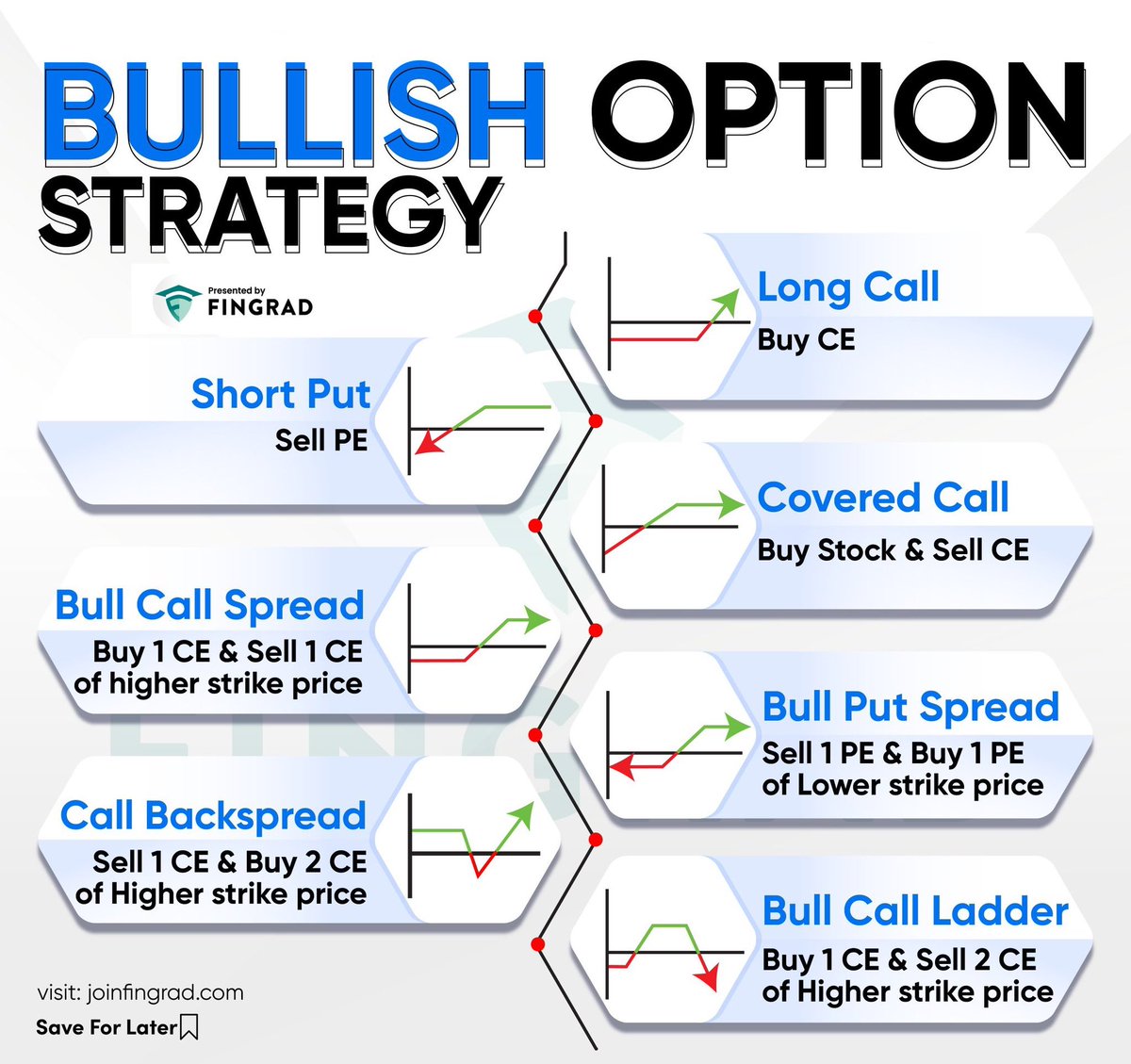 BULLISH OPTION STRATEGY

Presented by FINGRAD

Long Call
Buy CE

Short Put
Sell PE

Covered Call
Buy Stock & Sell CE

Bull Call Spread
Buy 1 CE & Sell 1 CE of higher strike price

Bull Put Spread
Sell 1 PE & Buy 1 PE of Lower strike price

Call Backspread
Sell 1 CE & Buy 2 CE of Higher strike price

Bull Call Ladder
Buy 1 CE & Sell 2 CE of Higher strike price

visit: joinfingrad.com
Save For Later